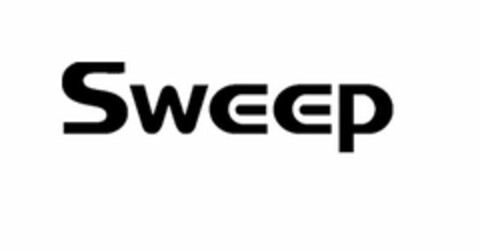 Sweep